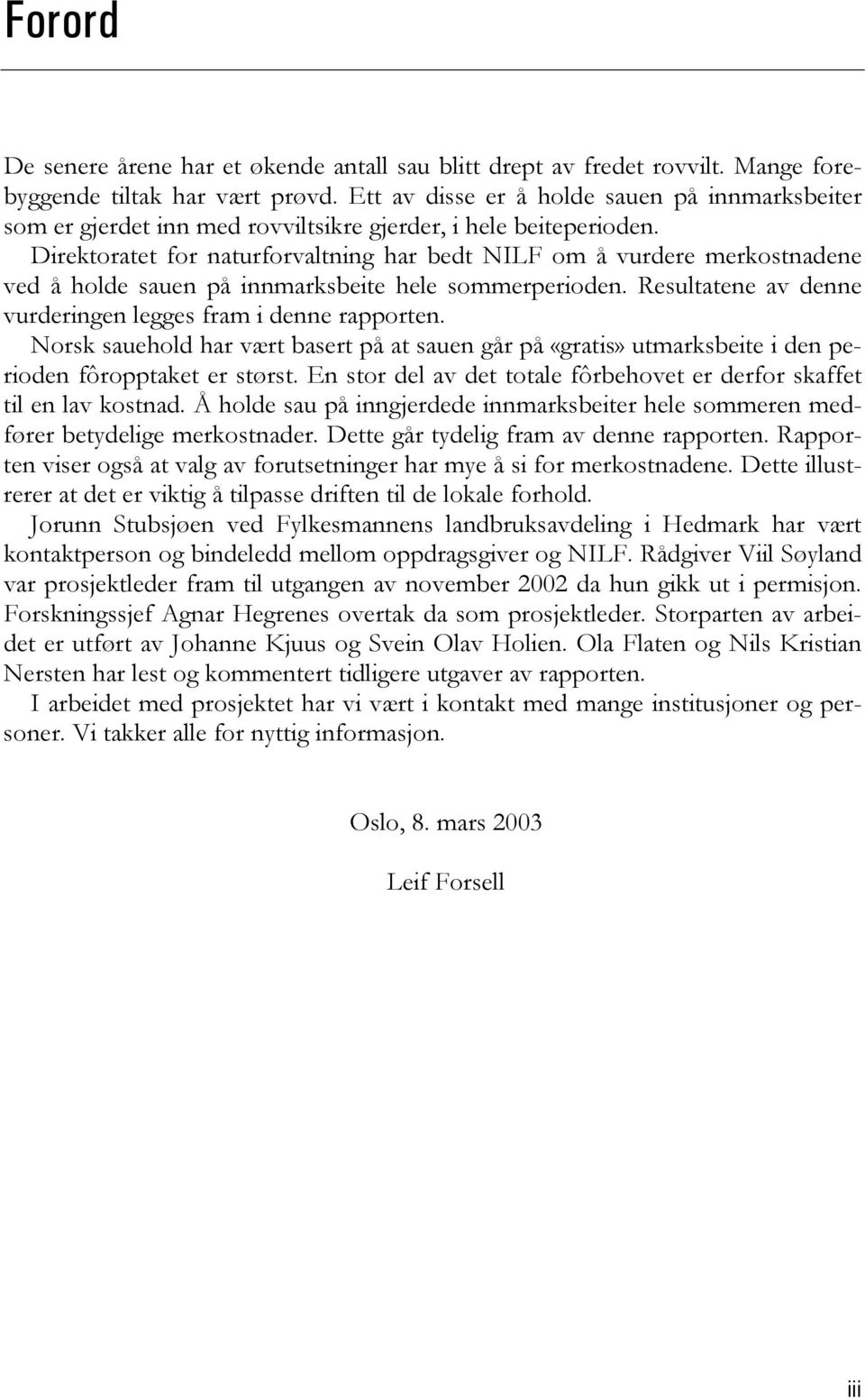 Forord

De senere årene har et økende antall sau blitt drept av fredet rovvilt. Mange forebyggende tiltak har vært prøvd. Ett av disse er å holde sauen på innmarksbeiter som er gjerdet inn med rovviltsikre gjerder, i hele beiteperioden.

Direktoratet for naturforvaltning har bedt NILF om å vurdere merkostnadene ved å holde sauen på innmarksbeite hele sommerperioden. Resultatene av denne vurderingen legges fram i denne rapporten.

Norsk sauehold har vært basert på at sauen går på «gratis» utmarksbeite i den perioden fôropptaket er størst. En stor del av det totale fôrbehovet er derfor skaffet til en lav kostnad. Å holde sau på inngjerdede innmarksbeiter hele sommeren medfører betydelige merkostnader. Dette går tydelig fram av denne rapporten. Rapporten viser også at valg av forutsetninger har mye å si for merkostnadene. Dette illustrerer at det er viktig å tilpasse driften til de lokale forhold.

Jorunn Stubsjøen ved Fylkesmannens landbruksavdeling i Hedmark har vært kontaktperson og bindeledd mellom oppdragsgiver og NILF. Rådgiver Viil Søyland var prosjektleder fram til utgangen av november 2002 da hun gikk ut i permisjon. Forskningssjef Agnar Hegrenes overtak da som prosjektleder. Storparten av arbeidet er utført av Johanne Kjuus og Svein Olav Holien. Ola Flaten og Nils Kristian Nersten har lest og kommentert tidligere utgaver av rapporten.

I arbeidet med prosjektet har vi vært i kontakt med mange institusjoner og personer. Vi takker alle for nyttig informasjon.

Oslo, 8. mars 2003

Leif Forsell

iii